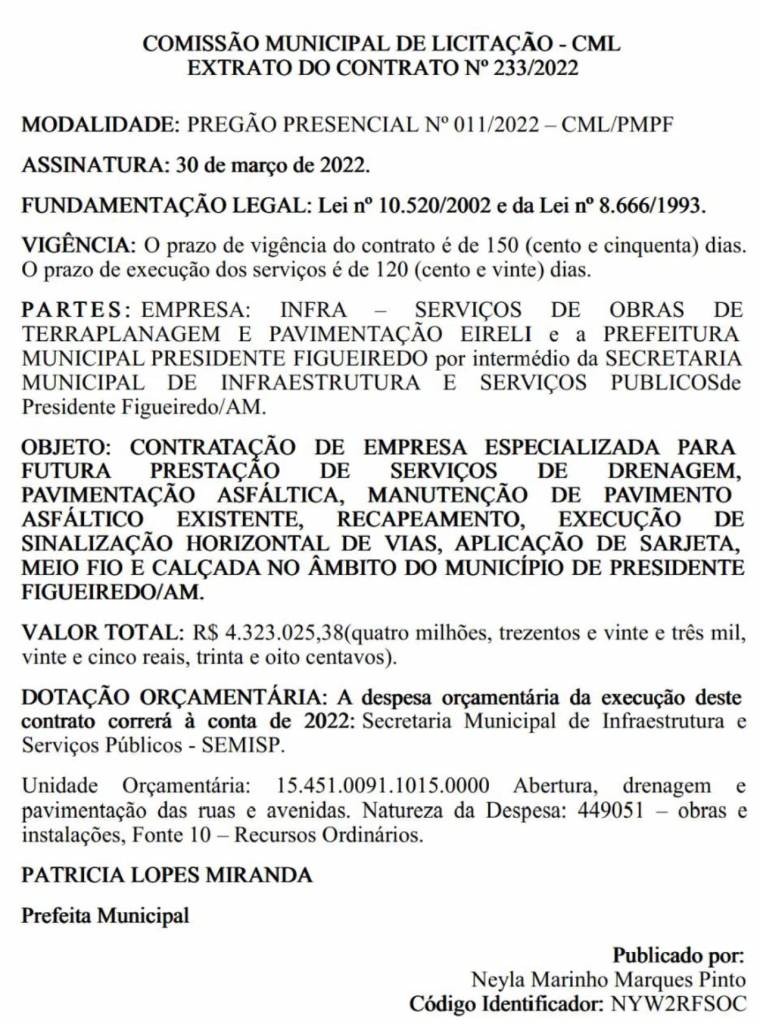 COMISSÃO MUNICIPAL DE LICITAÇÃO - CML
EXTRATO DO CONTRATO Nº 233/2022

MODALIDADE: PREGÃO PRESENCIAL Nº 011/2022 – CML/PMPF

ASSINATURA: 30 de março de 2022.

FUNDAMENTAÇÃO LEGAL: Lei nº 10.520/2002 e da Lei nº 8.666/1993.

VIGÊNCIA: O prazo de vigência do contrato é de 150 (cento e cinquenta) dias. O prazo de execução dos serviços é de 120 (cento e vinte) dias.

PARTES: EMPRESA: INFRA – SERVIÇOS DE OBRAS DE TERRAPLANAGEM E PAVIMENTAÇÃO EIRELI e a PREFEITURA MUNICIPAL PRESIDENTE FIGUEIREDO por intermédio da SECRETARIA MUNICIPAL DE INFRAESTRUTURA E SERVIÇOS PUBLICOSde Presidente Figueiredo/AM.

OBJETO: CONTRATAÇÃO DE EMPRESA ESPECIALIZADA PARA FUTURA PRESTAÇÃO DE SERVIÇOS DE DRENAGEM, PAVIMENTAÇÃO ASFÁLTICA, MANUTENÇÃO DE PAVIMENTO ASFÁLTICO EXISTENTE, RECAPEAMENTO, EXECUÇÃO DE SINALIZAÇÃO HORIZONTAL DE VIAS, APLICAÇÃO DE SARJETA, MEIO FIO E CALÇADA NO ÂMBITO DO MUNICÍPIO DE PRESIDENTE FIGUEIREDO/AM.

VALOR TOTAL: R$ 4.323.025,38(quatro milhões, trezentos e vinte e três mil, vinte e cinco reais, trinta e oito centavos).

DOTAÇÃO ORÇAMENTÁRIA: A despesa orçamentária da execução deste contrato correrá à conta de 2022: Secretaria Municipal de Infraestrutura e Serviços Públicos - SEMISP.

Unidade Orçamentária: 15.451.0091.1015.0000 Abertura, drenagem e pavimentação das ruas e avenidas. Natureza da Despesa: 449051 – obras e instalações, Fonte 10 – Recursos Ordinários.

PATRICIA LOPES MIRANDA

Prefeita Municipal

Publicado por:
Neyla Marinho Marques Pinto
Código Identificador: NYW2RFSOC